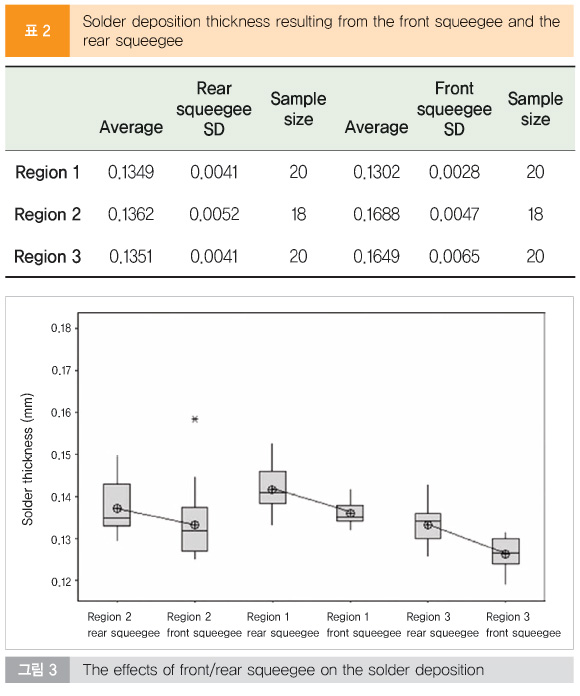 표 2 Solder deposition thickness resulting from the front squeegee and the rear squeegee

| | Average | Rear squeegee SD | Sample size | Average | Front squeegee SD | Sample size |
|---|---|---|---|---|---|---|
| Region 1 | 0.1349 | 0.0041 | 20 | 0.1302 | 0.0028 | 20 |
| Region 2 | 0.1362 | 0.0052 | 18 | 0.1688 | 0.0047 | 18 |
| Region 3 | 0.1351 | 0.0041 | 20 | 0.1649 | 0.0065 | 20 |

0.18
0.17
0.16
0.15
0.14
0.13
0.12
Solder thickness (mm)

Region 2 rear squeegee
Region 2 front squeegee
Region 1 rear squeegee
Region 1 front squeegee
Region 3 rear squeegee
Region 3 front squeegee

그림 3 The effects of front/rear squeegee on the solder deposition